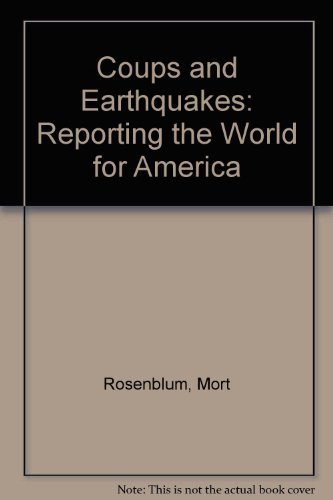 Coups and Earthquakes: Reporting the World for America

Rosenblum, Mort

Note: This is not the actual book cover